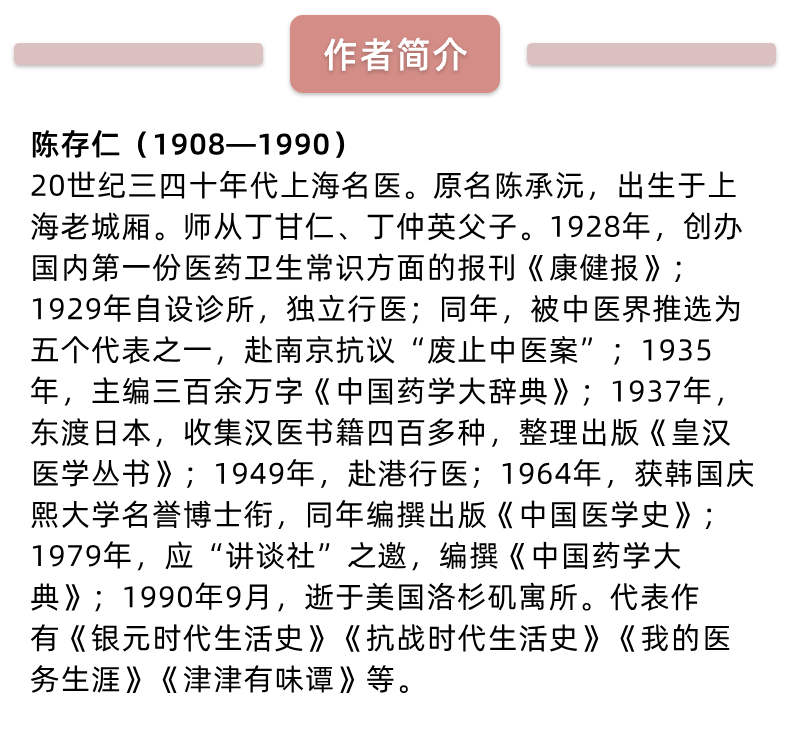 作者简介

陈存仁（1908—1990）

20世纪三四十年代上海名医。原名陈承沅，出生于上海老城厢。师从丁甘仁、丁仲英父子。1928年，创办国内第一份医药卫生常识方面的报刊《康健报》；1929年自设诊所，独立行医；同年，被中医界推选为五个代表之一，赴南京抗议“废止中医案”；1935年，主编三百余万字《中国药学大辞典》；1937年，东渡日本，收集汉医书籍四百多种，整理出版《皇汉医学丛书》；1949年，赴港行医；1964年，获韩国庆熙大学名誉博士衔，同年编撰出版《中国医学史》；1979年，应“讲谈社”之邀，编撰《中国药学大典》；1990年9月，逝于美国洛杉矶寓所。代表作有《银元时代生活史》《抗战时代生活史》《我的医务生涯》《津津有味谭》等。